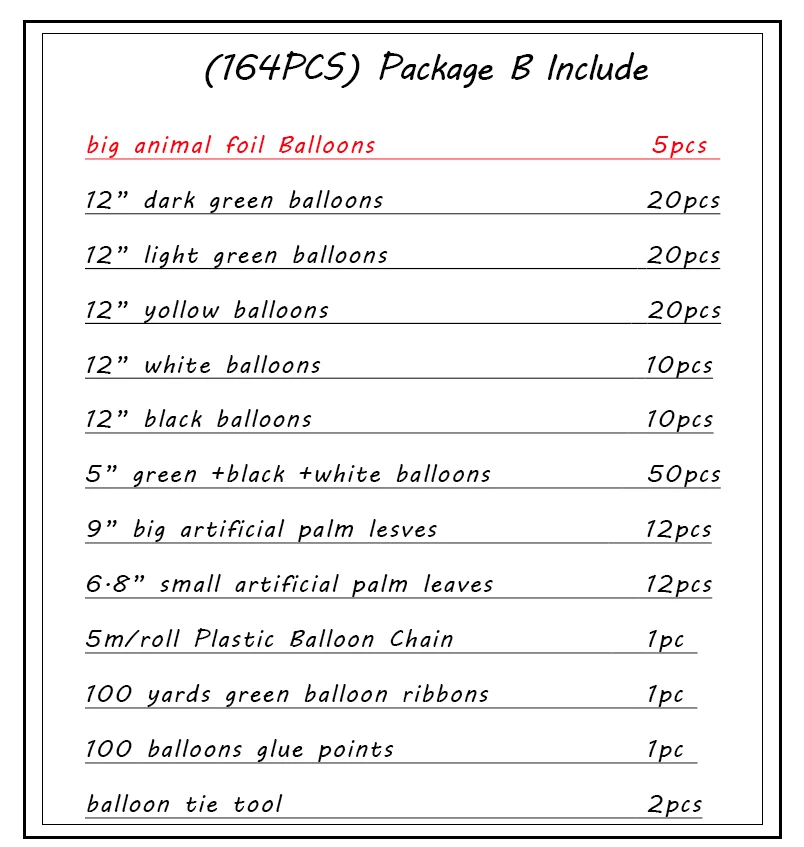 (164PCS) Package B Include

big animal foil Balloons 5pcs

12" dark green balloons 20pcs

12" light green balloons 20pcs

12" yollow balloons 20pcs

12" white balloons 10pcs

12" black balloons 10pcs

5" green +black +white balloons 50pcs

9" big artificial palm lesves 12pcs

6.8" small artificial palm leaves 12pcs

5m/roll Plastic Balloon Chain 1pc

100 yards green balloon ribbons 1pc

100 balloons glue points 1pc

balloon tie tool 2pcs